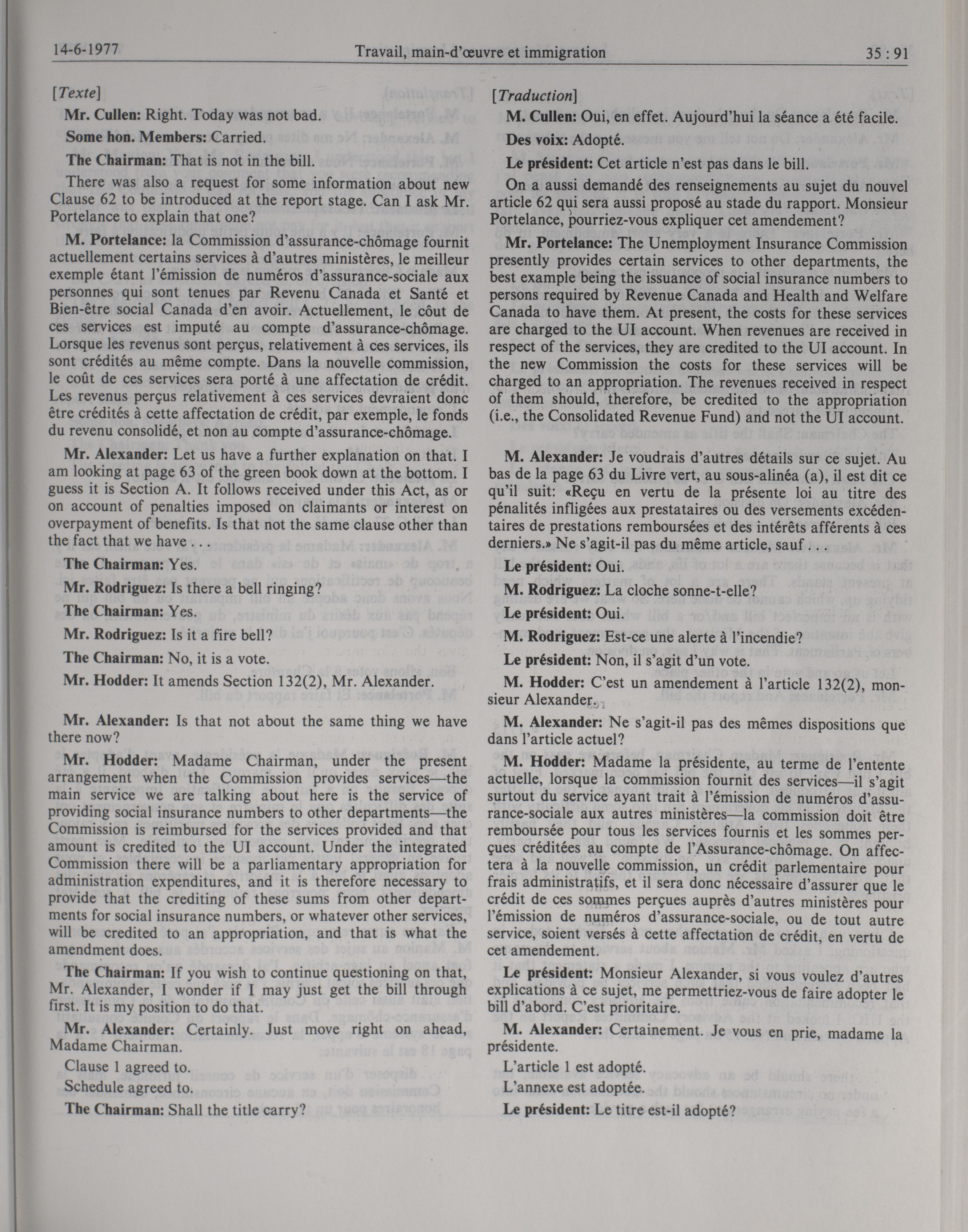 14-6-1977 Travail, main-d'œuvre et immigration 35 : 91

[Texte]

Mr. Cullen: Right. Today was not bad.

Some hon. Members: Carried.

The Chairman: That is not in the bill.

There was also a request for some information about new Clause 62 to be introduced at the report stage. Can I ask Mr. Portelance to explain that one?

M. Portelance: la Commission d'assurance-chômage fournit actuellement certains services à d'autres ministères, le meilleur exemple étant l'émission de numéros d'assurance-sociale aux personnes qui sont tenues par Revenu Canada et Santé et Bien-être social Canada d'en avoir. Actuellement, le côut de ces services est imputé au compte d'assurance-chômage. Lorsque les revenus sont perçus, relativement à ces services, ils sont crédités au même compte. Dans la nouvelle commission, le coût de ces services sera porté à une affectation de crédit. Les revenus perçus relativement à ces services devraient donc être crédités à cette affectation de crédit, par exemple, le fonds du revenu consolidé, et non au compte d'assurance-chômage.

Mr. Alexander: Let us have a further explanation on that. I am looking at page 63 of the green book down at the bottom. I guess it is Section A. It follows received under this Act, as or on account of penalties imposed on claimants or interest on overpayment of benefits. Is that not the same clause other than the fact that we have . . .

The Chairman: Yes.

Mr. Rodriguez: Is there a bell ringing?

The Chairman: Yes.

Mr. Rodriguez: Is it a fire bell?

The Chairman: No, it is a vote.

Mr. Hodder: It amends Section 132(2), Mr. Alexander.

Mr. Alexander: Is that not about the same thing we have there now?

Mr. Hodder: Madame Chairman, under the present arrangement when the Commission provides services—the main service we are talking about here is the service of providing social insurance numbers to other departments—the Commission is reimbursed for the services provided and that amount is credited to the UI account. Under the integrated Commission there will be a parliamentary appropriation for administration expenditures, and it is therefore necessary to provide that the crediting of these sums from other departments for social insurance numbers, or whatever other services, will be credited to an appropriation, and that is what the amendment does.

The Chairman: If you wish to continue questioning on that, Mr. Alexander, I wonder if I may just get the bill through first. It is my position to do that.

Mr. Alexander: Certainly. Just move right on ahead, Madame Chairman.

Clause 1 agreed to.

Schedule agreed to.

The Chairman: Shall the title carry?

[Traduction]

M. Cullen: Oui, en effet. Aujourd'hui la séance a été facile.

Des voix: Adopté.

Le président: Cet article n'est pas dans le bill.

On a aussi demandé des renseignements au sujet du nouvel article 62 qui sera aussi proposé au stade du rapport. Monsieur Portelance, pourriez-vous expliquer cet amendement?

Mr. Portelance: The Unemployment Insurance Commission presently provides certain services to other departments, the best example being the issuance of social insurance numbers to persons required by Revenue Canada and Health and Welfare Canada to have them. At present, the costs for these services are charged to the UI account. When revenues are received in respect of the services, they are credited to the UI account. In the new Commission the costs for these services will be charged to an appropriation. The revenues received in respect of them should, therefore, be credited to the appropriation (i.e., the Consolidated Revenue Fund) and not the UI account.

M. Alexander: Je voudrais d'autres détails sur ce sujet. Au bas de la page 63 du Livre vert, au sous-alinéa (a), il est dit ce qu'il suit: «Reçu en vertu de la présente loi au titre des pénalités infligées aux prestataires ou des versements excédentaires de prestations remboursées et des intérêts afférents à ces derniers.» Ne s'agit-il pas du même article, sauf . . .

Le président: Oui.

M. Rodriguez: La cloche sonne-t-elle?

Le président: Oui.

M. Rodriguez: Est-ce une alerte à l'incendie?

Le président: Non, il s'agit d'un vote.

M. Hodder: C'est un amendement à l'article 132(2), monsieur Alexander.

M. Alexander: Ne s'agit-il pas des mêmes dispositions que dans l'article actuel?

M. Hodder: Madame la présidente, au terme de l'entente actuelle, lorsque la commission fournit des services—il s'agit surtout du service ayant trait à l'émission de numéros d'assurance-sociale aux autres ministères—la commission doit être remboursée pour tous les services fournis et les sommes perçues créditées au compte de l'Assurance-chômage. On affectera à la nouvelle commission, un crédit parlementaire pour frais administratifs, et il sera donc nécessaire d'assurer que le crédit de ces sommes perçues auprès d'autres ministères pour l'émission de numéros d'assurance-sociale, ou de tout autre service, soient versés à cette affectation de crédit, en vertu de cet amendement.

Le président: Monsieur Alexander, si vous voulez d'autres explications à ce sujet, me permettriez-vous de faire adopter le bill d'abord. C'est prioritaire.

M. Alexander: Certainement. Je vous en prie, madame la présidente.

L'article 1 est adopté.

L'annexe est adoptée.

Le président: Le titre est-il adopté?